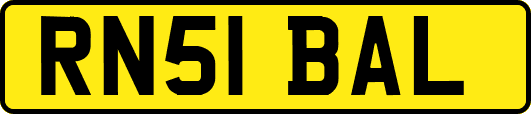 RN51 BAL